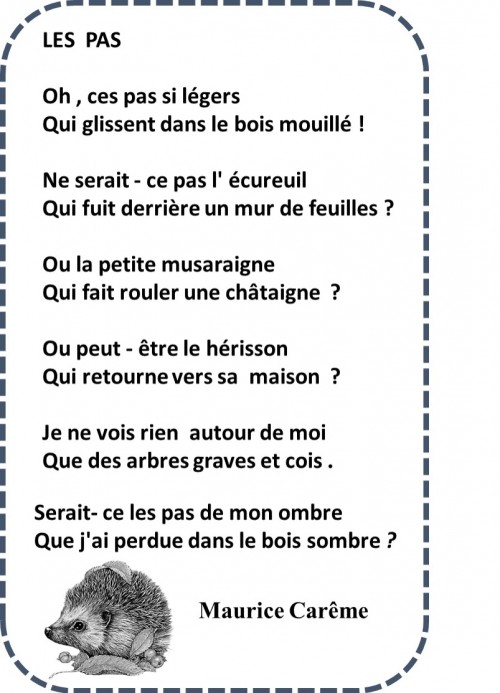 LES PAS

Oh , ces pas si légers
Qui glissent dans le bois mouillé !

Ne serait - ce pas l' écureuil
Qui fuit derrière un mur de feuilles ?

Ou la petite musaraigne
Qui fait rouler une châtaigne ?

Ou peut - être le hérisson
Qui retourne vers sa maison ?

Je ne vois rien autour de moi
Que des arbres graves et cois .

Serait- ce les pas de mon ombre
Que j'ai perdue dans le bois sombre ?

Maurice Carême